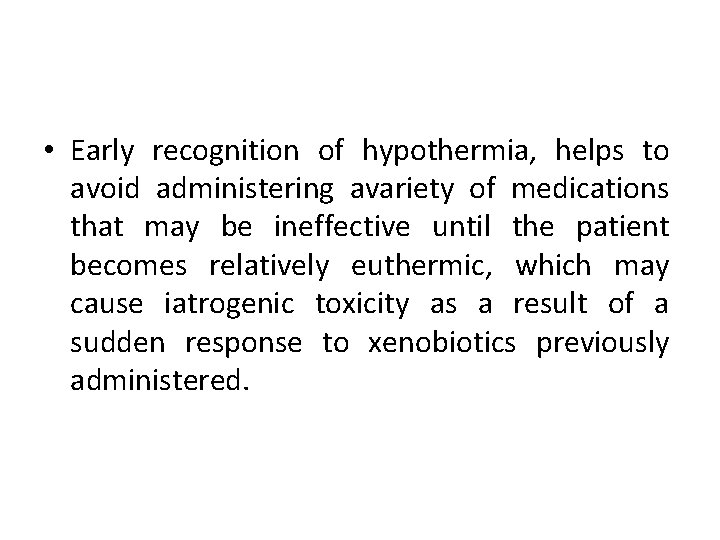 • Early recognition of hypothermia, helps to avoid administering avariety of medications that may be ineffective until the patient becomes relatively euthermic, which may cause iatrogenic toxicity as a result of a sudden response to xenobiotics previously administered.